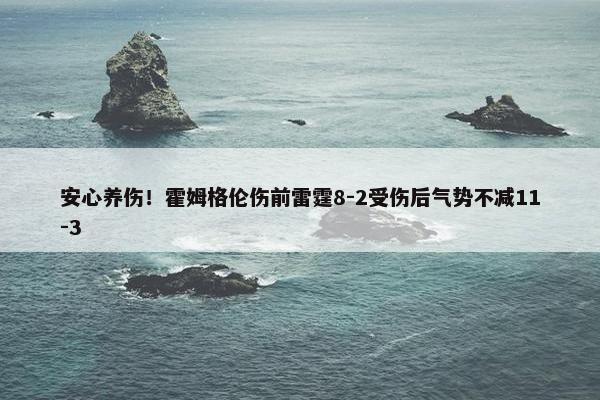 安心养伤！霍姆格伦伤前雷霆8-2受伤后气势不减11-3